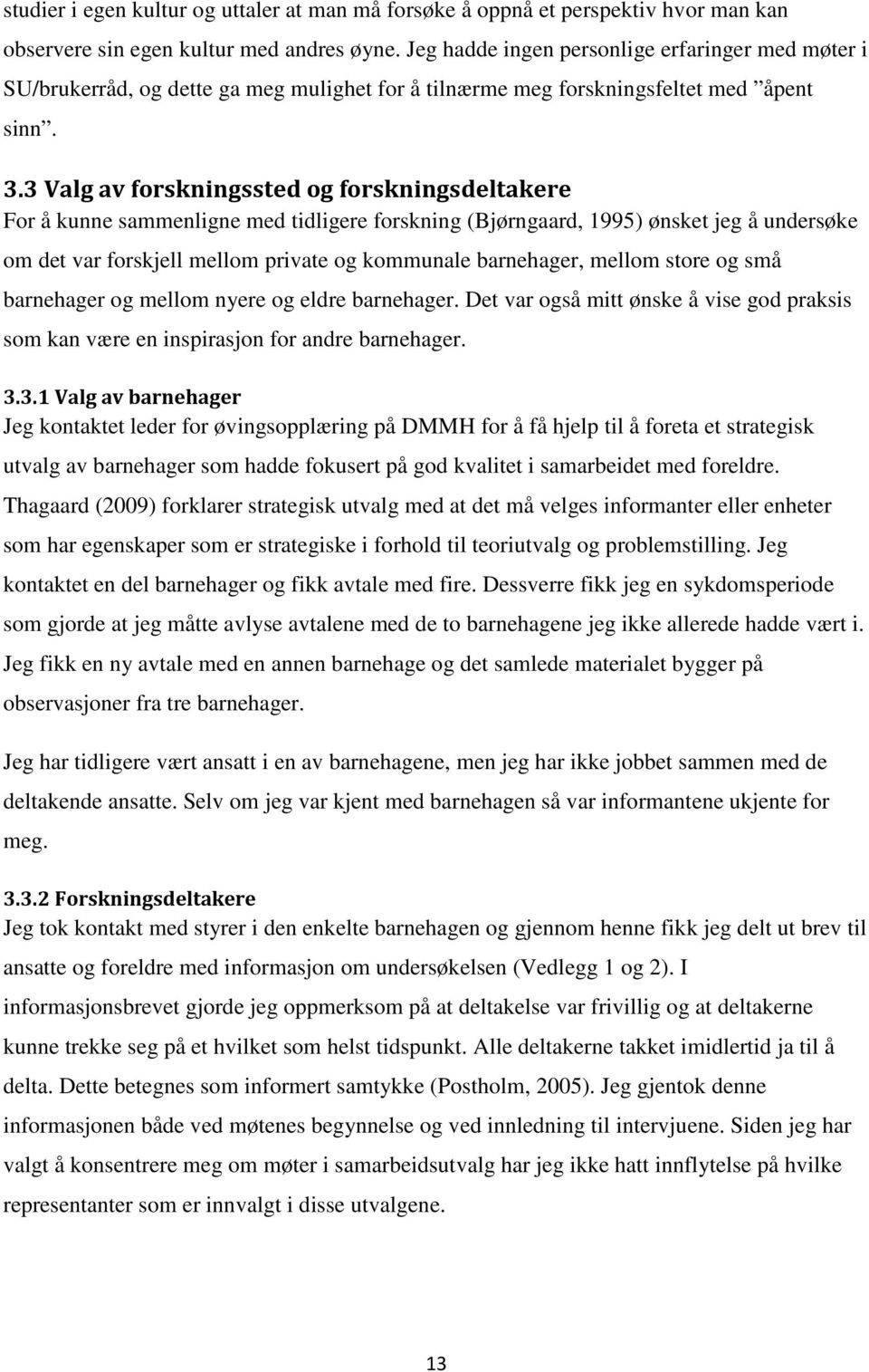 studier i egen kultur og uttaler at man må forsøke å oppnå et perspektiv hvor man kan observere sin egen kultur med andres øyne. Jeg hadde ingen personlige erfaringer med møter i SU/brukerråd, og dette ga meg mulighet for å tilnærme meg forskningsfeltet med ”åpent sinn”.

3.3 Valg av forskningssted og forskningsdeltakere
For å kunne sammenligne med tidligere forskning (Bjørngaard, 1995) ønsket jeg å undersøke om det var forskjell mellom private og kommunale barnehager, mellom store og små barnehager og mellom nyere og eldre barnehager. Det var også mitt ønske å vise god praksis som kan være en inspirasjon for andre barnehager.

3.3.1 Valg av barnehager
Jeg kontaktet leder for øvingsopplæring på DMMH for å få hjelp til å foreta et strategisk utvalg av barnehager som hadde fokusert på god kvalitet i samarbeidet med foreldre. Thagaard (2009) forklarer strategisk utvalg med at det må velges informanter eller enheter som har egenskaper som er strategiske i forhold til teoriutvalg og problemstilling. Jeg kontaktet en del barnehager og fikk avtale med fire. Dessverre fikk jeg en sykdomsperiode som gjorde at jeg måtte avlyse avtalene med de to barnehagene jeg ikke allerede hadde vært i. Jeg fikk en ny avtale med en annen barnehage og det samlede materialet bygger på observasjoner fra tre barnehager.

Jeg har tidligere vært ansatt i en av barnehagene, men jeg har ikke jobbet sammen med de deltakende ansatte. Selv om jeg var kjent med barnehagen så var informantene ukjente for meg.

3.3.2 Forskningsdeltakere
Jeg tok kontakt med styrer i den enkelte barnehagen og gjennom henne fikk jeg delt ut brev til ansatte og foreldre med informasjon om undersøkelsen (Vedlegg 1 og 2). I informasjonsbrevet gjorde jeg oppmerksom på at deltakelse var frivillig og at deltakerne kunne trekke seg på et hvilket som helst tidspunkt. Alle deltakerne takket imidlertid ja til å delta. Dette betegnes som informert samtykke (Postholm, 2005). Jeg gjentok denne informasjonen både ved møtenes begynnelse og ved innledning til intervjuene. Siden jeg har valgt å konsentrere meg om møter i samarbeidsutvalg har jeg ikke hatt innflytelse på hvilke representanter som er innvalgt i disse utvalgene.

13